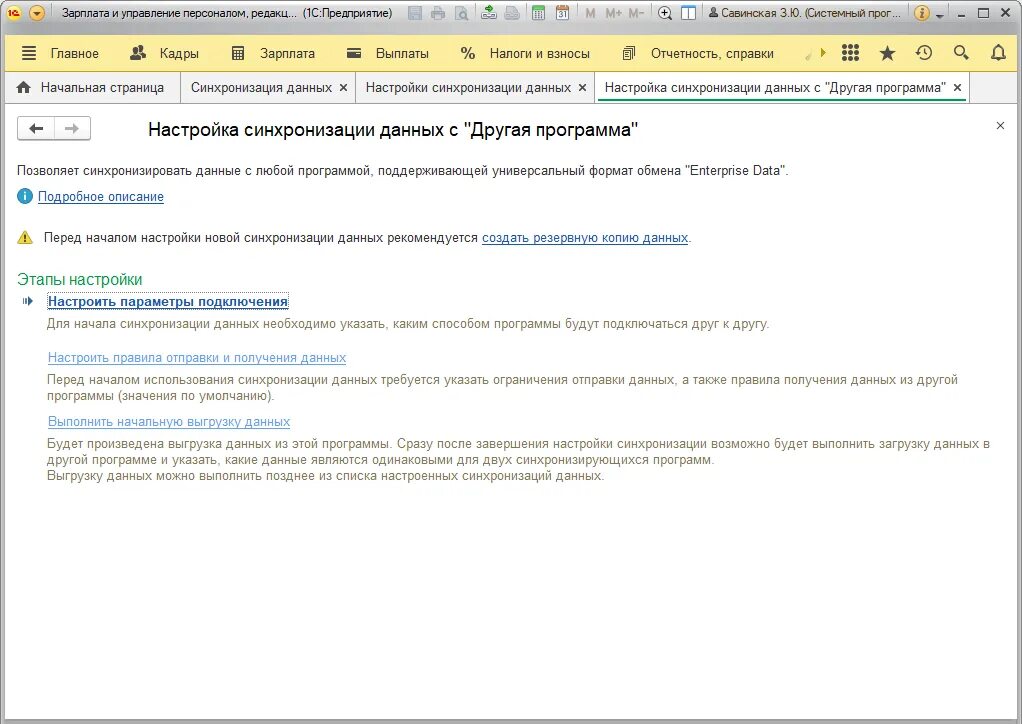 Зарплата и управление персоналом, редакц... (1С:Предприятие)
M M+ M-
Савинская З.Ю. (Системный прог...

Главное
Кадры
Зарплата
Выплаты
Налоги и взносы
Отчетность, справки

Начальная страница
Синхронизация данных ×
Настройки синхронизации данных ×
Настройка синхронизации данных с "Другая программа" ×

Настройка синхронизации данных с "Другая программа"

×

Позволяет синхронизировать данные с любой программой, поддерживающей универсальный формат обмена "Enterprise Data".

Подробное описание

Перед началом настройки новой синхронизации данных рекомендуется создать резервную копию данных.

Этапы настройки

Настроить параметры подключения

Для начала синхронизации данных необходимо указать, каким способом программы будут подключаться друг к другу.

Настроить правила отправки и получения данных

Перед началом использования синхронизации данных требуется указать ограничения отправки данных, а также правила получения данных из другой программы (значения по умолчанию).

Выполнить начальную выгрузку данных

Будет произведена выгрузка данных из этой программы. Сразу после завершения настройки синхронизации возможно будет выполнить загрузку данных в другой программе и указать, какие данные являются одинаковыми для двух синхронизирующихся программ.
Выгрузку данных можно выполнить позднее из списка настроенных синхронизаций данных.